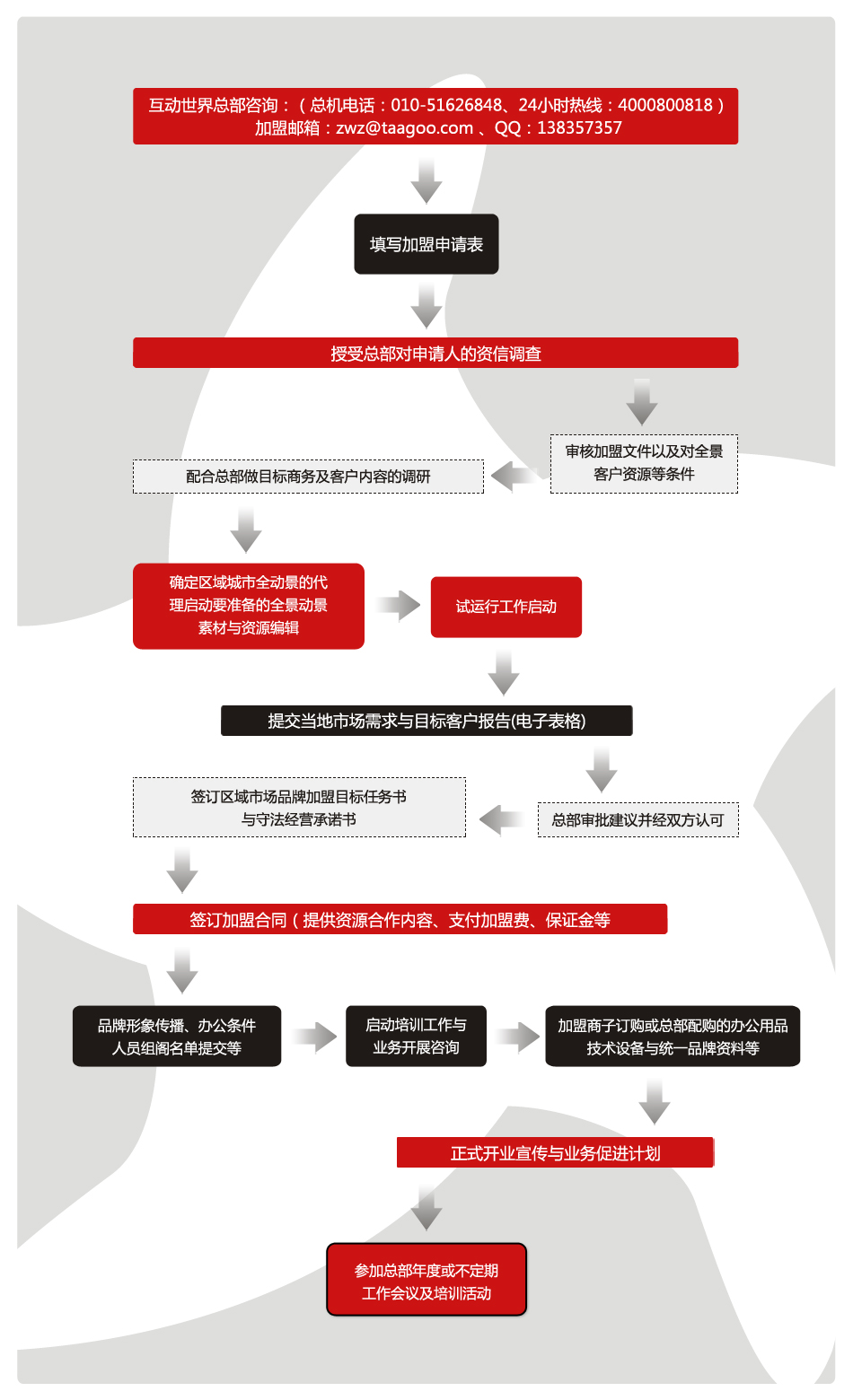 互动世界总部咨询：（总机电话：010-51626848、24小时热线：4000800818）
加盟邮箱：zwz@taagoo.com 、QQ：138357357

填写加盟申请表

授受总部对申请人的资信调查

审核加盟文件以及对全景客户资源等条件

配合总部做目标商务及客户内容的调研

确定区域城市全动景的代理启动要准备的全景动景素材与资源编辑

试运行工作启动

提交当地市场需求与目标客户报告(电子表格)

总部审批建议并经双方认可

签订区域市场品牌加盟目标任务书与守法经营承诺书

签订加盟合同（提供资源合作内容、支付加盟费、保证金等

品牌形象传播、办公条件人员组阁名单提交等

启动培训工作与业务开展咨询

加盟商子订购或总部配购的办公用品技术设备与统一品牌资料等

正式开业宣传与业务促进计划

参加总部年度或不定期工作会议及培训活动